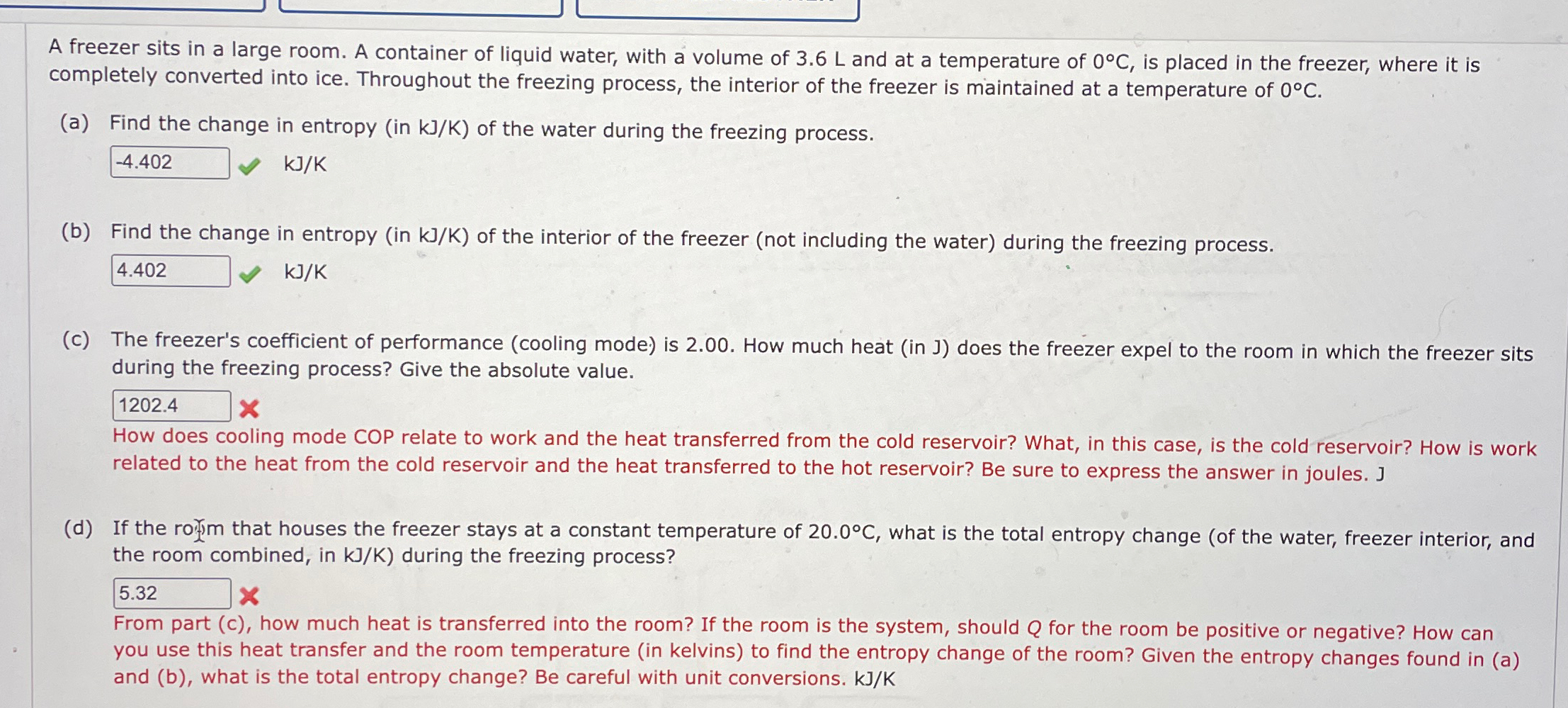 A freezer sits in a large room. A container of liquid water, with a volume of 3.6 L and at a temperature of 0°C, is placed in the freezer, where it is completely converted into ice. Throughout the freezing process, the interior of the freezer is maintained at a temperature of 0°C.

(a) Find the change in entropy (in kJ/K) of the water during the freezing process.

-4.402 kJ/K

(b) Find the change in entropy (in kJ/K) of the interior of the freezer (not including the water) during the freezing process.

4.402 kJ/K

(c) The freezer's coefficient of performance (cooling mode) is 2.00. How much heat (in J) does the freezer expel to the room in which the freezer sits during the freezing process? Give the absolute value.

1202.4

How does cooling mode COP relate to work and the heat transferred from the cold reservoir? What, in this case, is the cold reservoir? How is work related to the heat from the cold reservoir and the heat transferred to the hot reservoir? Be sure to express the answer in joules. J

(d) If the room that houses the freezer stays at a constant temperature of 20.0°C, what is the total entropy change (of the water, freezer interior, and the room combined, in kJ/K) during the freezing process?

5.32

From part (c), how much heat is transferred into the room? If the room is the system, should Q for the room be positive or negative? How can you use this heat transfer and the room temperature (in kelvins) to find the entropy change of the room? Given the entropy changes found in (a) and (b), what is the total entropy change? Be careful with unit conversions. kJ/K